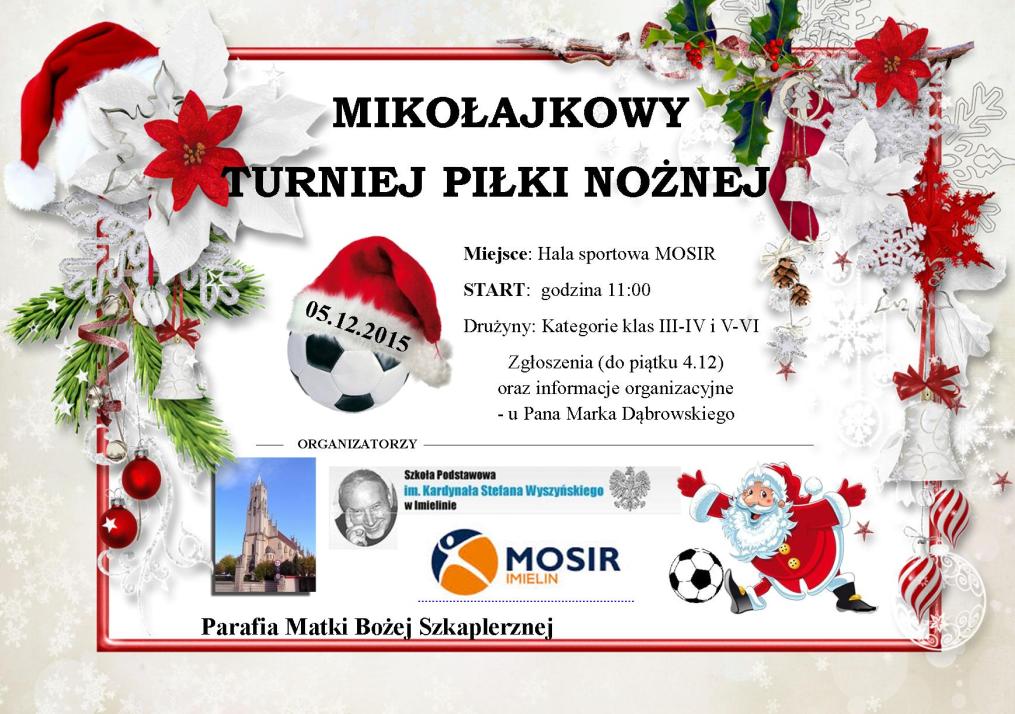 MIKOŁAJKOWY

TURNIEJ PIŁKI NOŻNEJ

05.12.2015

Miejsce: Hala sportowa MOSIR

START: godzina 11:00

Drużyny: Kategorie klas III-IV i V-VI

Zgłoszenia (do piątku 4.12) oraz informacje organizacyjne - u Pana Marka Dąbrowskiego

ORGANIZATORZY

Szkoła Podstawowa
im. Kardynała Stefana Wyszyńskiego
w Imielinie

MOSIR
IMIELIN

Parafia Matki Bożej Szkaplerznej